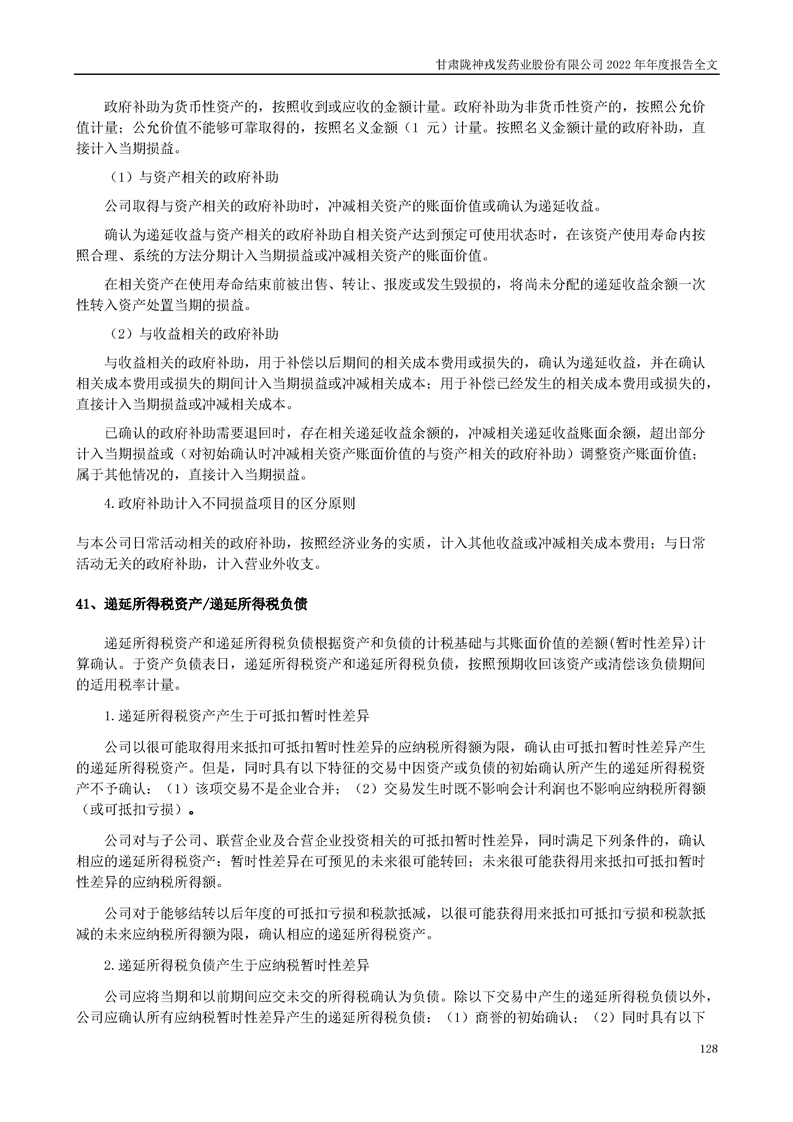 甘肃陇神戎发药业股份有限公司 2022 年年度报告全文

政府补助为货币性资产的，按照收到或应收的金额计量。政府补助为非货币性资产的，按照公允价值计量；公允价值不能够可靠取得的，按照名义金额（1 元）计量。按照名义金额计量的政府补助，直接计入当期损益。

（1）与资产相关的政府补助

公司取得与资产相关的政府补助时，冲减相关资产的账面价值或确认为递延收益。

确认为递延收益与资产相关的政府补助自相关资产达到预定可使用状态时，在该资产使用寿命内按照合理、系统的方法分期计入当期损益或冲减相关资产的账面价值。

在相关资产在使用寿命结束前被出售、转让、报废或发生毁损的，将尚未分配的递延收益余额一次性转入资产处置当期的损益。

（2）与收益相关的政府补助

与收益相关的政府补助，用于补偿以后期间的相关成本费用或损失的，确认为递延收益，并在确认相关成本费用或损失的期间计入当期损益或冲减相关成本；用于补偿已经发生的相关成本费用或损失的，直接计入当期损益或冲减相关成本。

已确认的政府补助需要退回时，存在相关递延收益余额的，冲减相关递延收益账面余额，超出部分计入当期损益或（对初始确认时冲减相关资产账面价值的与资产相关的政府补助）调整资产账面价值；属于其他情况的，直接计入当期损益。

4.政府补助计入不同损益项目的区分原则

与本公司日常活动相关的政府补助，按照经济业务的实质，计入其他收益或冲减相关成本费用；与日常活动无关的政府补助，计入营业外收支。

41、递延所得税资产/递延所得税负债

递延所得税资产和递延所得税负债根据资产和负债的计税基础与其账面价值的差额(暂时性差异)计算确认。于资产负债表日，递延所得税资产和递延所得税负债，按照预期收回该资产或清偿该负债期间的适用税率计量。

1.递延所得税资产产生于可抵扣暂时性差异

公司以很可能取得用来抵扣可抵扣暂时性差异的应纳税所得额为限，确认由可抵扣暂时性差异产生的递延所得税资产。但是，同时具有以下特征的交易中因资产或负债的初始确认所产生的递延所得税资产不予确认：（1）该项交易不是企业合并；（2）交易发生时既不影响会计利润也不影响应纳税所得额（或可抵扣亏损）。

公司对与子公司、联营企业及合营企业投资相关的可抵扣暂时性差异，同时满足下列条件的，确认相应的递延所得税资产：暂时性差异在可预见的未来很可能转回；未来很可能获得用来抵扣可抵扣暂时性差异的应纳税所得额。

公司对于能够结转以后年度的可抵扣亏损和税款抵减，以很可能获得用来抵扣可抵扣亏损和税款抵减的未来应纳税所得额为限，确认相应的递延所得税资产。

2.递延所得税负债产生于应纳税暂时性差异

公司应将当期和以前期间应交未交的所得税确认为负债。除以下交易中产生的递延所得税负债以外，公司应确认所有应纳税暂时性差异产生的递延所得税负债：（1）商誉的初始确认；（2）同时具有以下

128